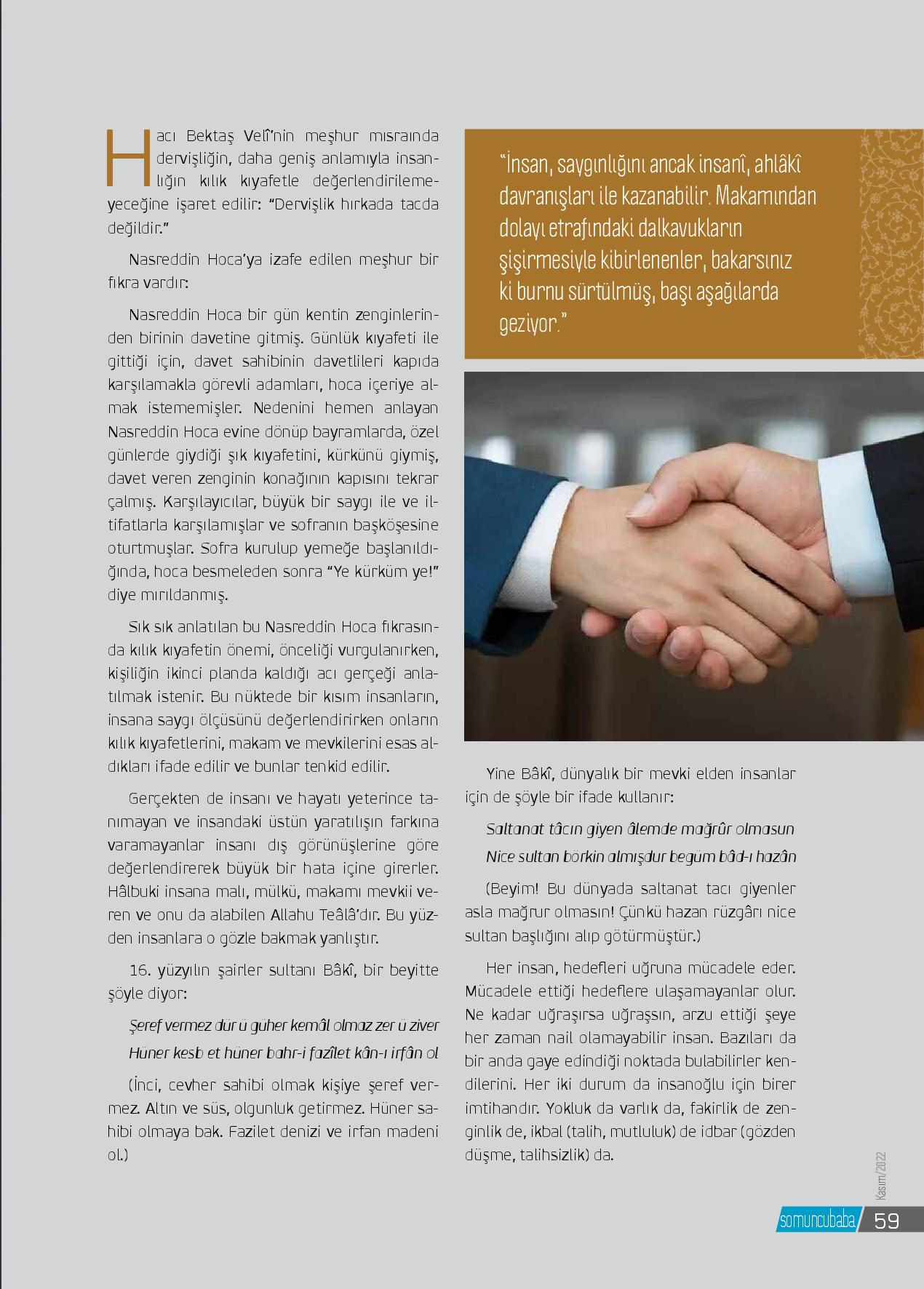 Hacı Bektaş Velî'nin meşhur mısraında dervişliğin, daha geniş anlamıyla insanlığın kılık kıyafetle değerlendirilemeyeceğine işaret edilir: "Dervişlik hırkada tacda değildir."

Nasreddin Hoca'ya izafe edilen meşhur bir fıkra vardır:

Nasreddin Hoca bir gün kentin zenginlerinden birinin davetine gitmiş. Günlük kıyafeti ile gittiği için, davet sahibinin davetlileri kapıda karşılamakla görevli adamları, hoca içeriye almak istememişler. Nedenini hemen anlayan Nasreddin Hoca evine dönüp bayramlarda, özel günlerde giydiği şık kıyafetini, kürkünü giymiş, davet veren zenginin konağının kapısını tekrar çalmış. Karşılayıcılar, büyük bir saygı ile ve iltifatlarla karşılamışlar ve sofranın başköşesine oturtmuşlar. Sofra kurulup yemeğe başlanıldığında, hoca besmeleden sonra "Ye kürküm ye!" diye mırıldanmış.

Sık sık anlatılan bu Nasreddin Hoca fıkrasında kılık kıyafetin önemi, önceliği vurgulanırken, kişiliğin ikinci planda kaldığı acı gerçeği anlatılmak istenir. Bu nüktede bir kısım insanların, insana saygı ölçüsünü değerlendirirken onların kılık kıyafetlerini, makam ve mevkilerini esas aldıkları ifade edilir ve bunlar tenkid edilir.

Gerçekten de insanı ve hayatı yeterince tanımayan ve insandaki üstün yaratılışın farkına varamayanlar insanı dış görünüşlerine göre değerlendirerek büyük bir hata içine girerler. Hâlbuki insana malı, mülkü, makamı mevkii veren ve onu da alabilen Allahu Teâlâ'dır. Bu yüzden insanlara o gözle bakmak yanlıştır.

16. yüzyılın şairler sultanı Bâkî, bir beyitte şöyle diyor:

Şeref vermez dür ü güher kemâl olmaz zer ü ziver
Hüner kesb et hüner bahr-i fazîlet kân-ı irfân ol

(İnci, cevher sahibi olmak kişiye şeref vermez. Altın ve süs, olgunluk getirmez. Hüner sahibi olmaya bak. Fazilet denizi ve irfan madeni ol.)

"İnsan, saygınlığını ancak insanî, ahlâkî davranışları ile kazanabilir. Makamından dolayı etrafındaki dalkavukların şişirmesiyle kibirlenenler, bakarsınız ki burnu sürtülmüş, başı aşağılarda geziyor."

Yine Bâkî, dünyalık bir mevki elden insanlar için de şöyle bir ifade kullanır:

Saltanat tâcın giyen âlemde mağrûr olmasun
Nice sultan börkin almışdur begüm bâd-ı hazân

(Beyim! Bu dünyada saltanat tacı giyenler asla mağrur olmasın! Çünkü hazan rüzgârı nice sultan başlığını alıp götürmüştür.)

Her insan, hedefleri uğruna mücadele eder. Mücadele ettiği hedeflere ulaşamayanlar olur. Ne kadar uğraşırsa uğraşsın, arzu ettiği şeye her zaman nail olamayabilir insan. Bazıları da bir anda gaye edindiği noktada bulabilirler kendilerini. Her iki durum da insanoğlu için birer imtihandır. Yokluk da varlık da, fakirlik de zenginlik de, ikbal (talih, mutluluk) de idbar (gözden düşme, talihsizlik) da.

Kasım/2022

somuncubaba 59